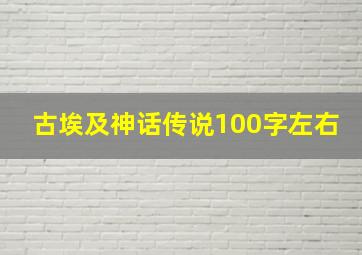 古埃及神话传说100字左右